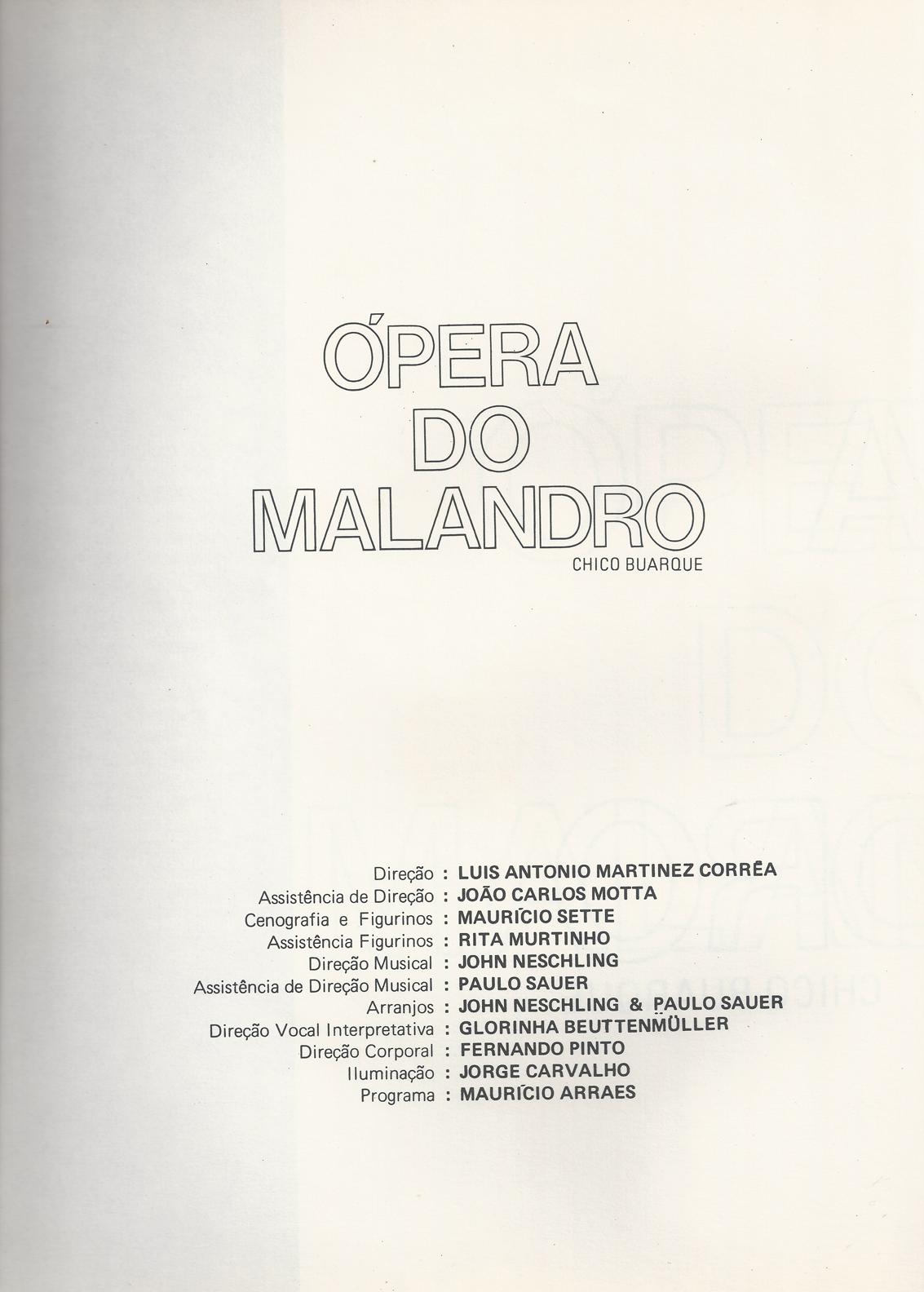 ÓPERA
DO
MALANDRO
CHICO BUARQUE

Direção : LUIS ANTONIO MARTINEZ CORRÊA
Assistência de Direção : JOÃO CARLOS MOTTA
Cenografia e Figurinos : MAURÍCIO SETTE
Assistência Figurinos : RITA MURTINHO
Direção Musical : JOHN NESCHLING
Assistência de Direção Musical : PAULO SAUER
Arranjos : JOHN NESCHLING & PAULO SAUER
Direção Vocal Interpretativa : GLORINHA BEUTTENMÜLLER
Direção Corporal : FERNANDO PINTO
Iluminação : JORGE CARVALHO
Programa : MAURÍCIO ARRAES